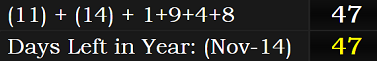 | (11) + (14) + 1+9+4+8 | 47 |
|---|---|
| Days Left in Year: (Nov-14) | 47 |